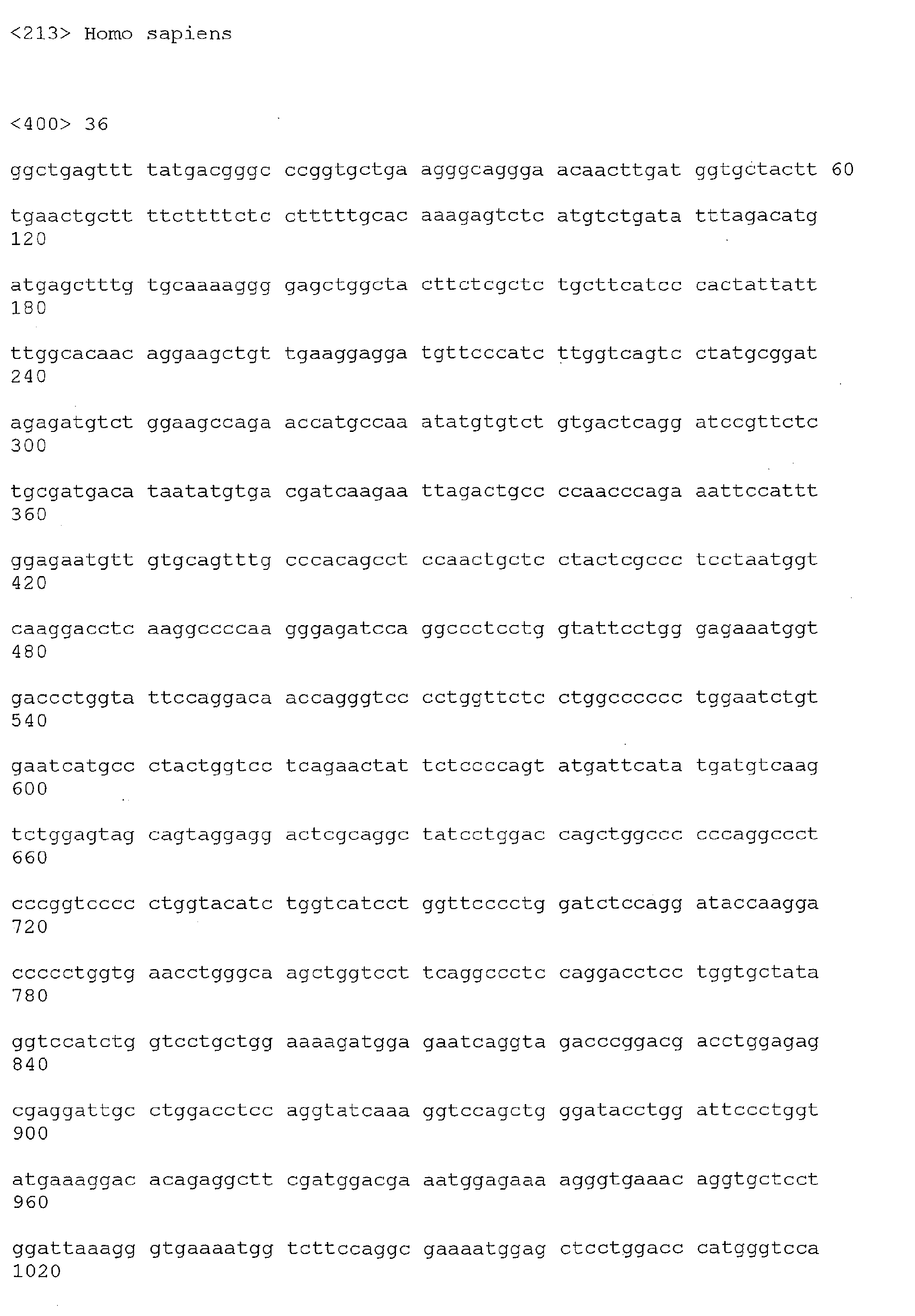 <213> Homo sapiens

<400> 36

ggctgagttt tatgacgggc ccggtgctga agggcaggga acaacttgat ggtgctactt 60

tgaactgctt ttcttttctc ctttttgcac aaagagtctc atgtctgata tttagacatg
120

atgagctttg tgcaaaaggg gagctggcta cttctcgctc tgcttcatcc cactattatt
180

ttggcacaac aggaagctgt tgaaggagga tgttcccatc ttggtcagtc ctatgcggat
240

agagatgtct ggaagccaga accatgccaa atatgtgtct gtgactcagg atccgttctc
300

tgcgatgaca taatatgtga cgatcaagaa ttagactgcc ccaacccaga aattccattt
360

ggagaatgtt gtgcagtttg cccacagcct ccaactgctc ctactcgccc tcctaatggt
420

caaggacctc aaggccccaa gggagatcca ggccctcctg gtattcctgg gagaaatggt
480

gaccctggta ttccaggaca accagggtcc cctggttctc ctggcccccc tggaatctgt
540

gaatcatgcc ctactggtcc tcagaactat tctccccagt atgattcata tgatgtcaag
600

tctggagtag cagtaggagg actcgcaggc tatcctggac cagctggccc cccaggccct
660

cccggtcccc ctggtacatc tggtcatcct ggttcccctg gatctccagg ataccaagga
720

ccccctggtg aacctgggca agctggtcct tcaggccctc caggacctcc tggtgctata
780

ggtccatctg gtcctgctgg aaaagatgga gaatcaggta gacccggacg acctggagag
840

cgaggattgc ctggacctcc aggtatcaaa ggtccagctg ggatacctgg attccctggt
900

atgaaaggac acagaggctt cgatggacga aatggagaaa agggtgaaac aggtgctcct
960

ggattaaagg gtgaaaatgg tcttccaggc gaaaatggag ctcctggacc catgggtcca
1020